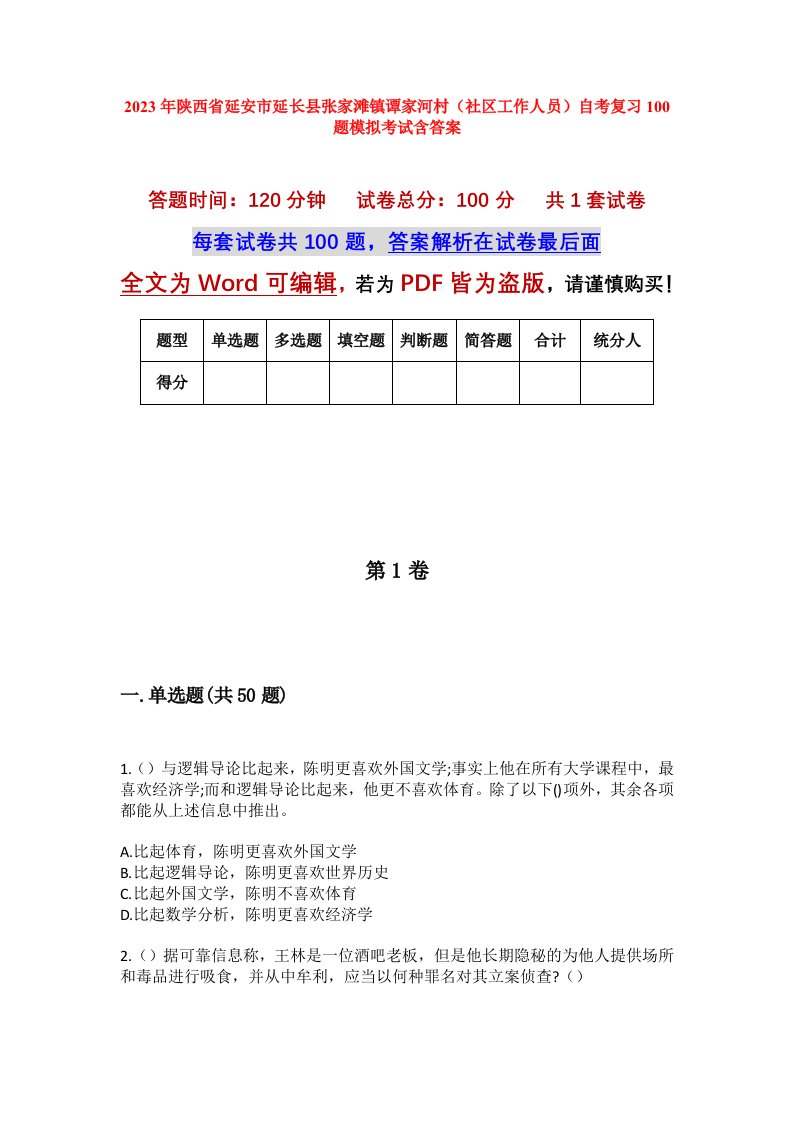 2023年陕西省延安市延长县张家滩镇谭家河村（社区工作人员）自考复习100题模拟考试含答案

答题时间：120分钟　试卷总分：100分　共1套试卷

每套试卷共100题，答案解析在试卷最后面

全文为Word可编辑，若为PDF皆为盗版，请谨慎购买！

| 题型 | 单选题 | 多选题 | 填空题 | 判断题 | 简答题 | 合计 | 统分人 |
|---|---|---|---|---|---|---|---|
| 得分 | | | | | | | |

第1卷

一.单选题(共50题)

1.（）与逻辑导论比起来，陈明更喜欢外国文学;事实上他在所有大学课程中，最喜欢经济学;而和逻辑导论比起来，他更不喜欢体育。除了以下()项外，其余各项都能从上述信息中推出。

A.比起体育，陈明更喜欢外国文学
B.比起逻辑导论，陈明更喜欢世界历史
C.比起外国文学，陈明不喜欢体育
D.比起数学分析，陈明更喜欢经济学

2.（）据可靠信息称，王林是一位酒吧老板，但是他长期隐秘的为他人提供场所和毒品进行吸食，并从中牟利，应当以何种罪名对其立案侦查?（）